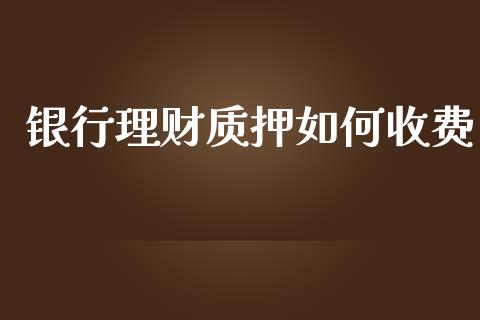 银行理财质押如何收费